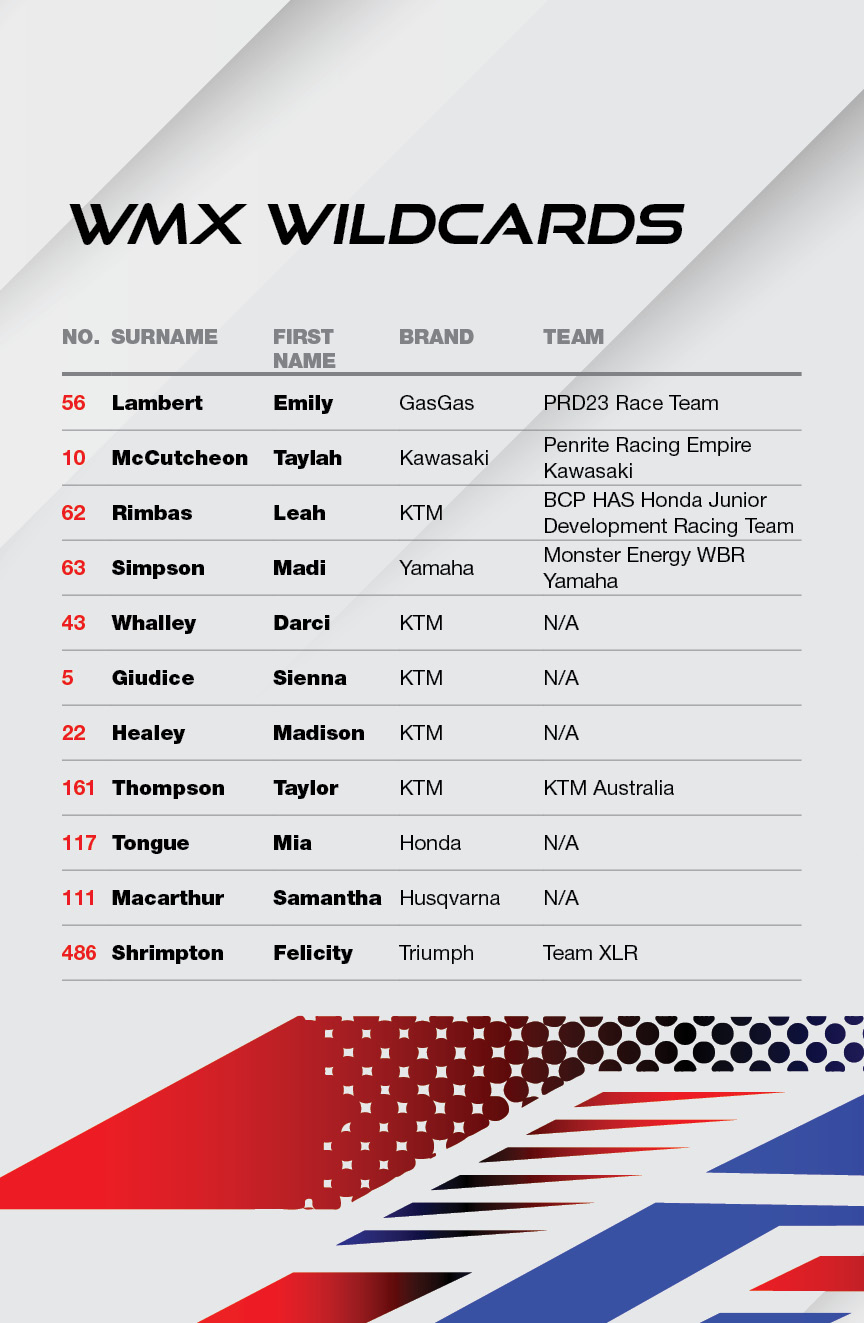 WMX WILDCARDS

| NO. | SURNAME | FIRST NAME | BRAND | TEAM |
|---|---|---|---|---|
| 56 | Lambert | Emily | GasGas | PRD23 Race Team |
| 10 | McCutcheon | Taylah | Kawasaki | Penrite Racing Empire Kawasaki |
| 62 | Rimbas | Leah | KTM | BCP HAS Honda Junior Development Racing Team |
| 63 | Simpson | Madi | Yamaha | Monster Energy WBR Yamaha |
| 43 | Whalley | Darci | KTM | N/A |
| 5 | Giudice | Sienna | KTM | N/A |
| 22 | Healey | Madison | KTM | N/A |
| 161 | Thompson | Taylor | KTM | KTM Australia |
| 117 | Tongue | Mia | Honda | N/A |
| 111 | Macarthur | Samantha | Husqvarna | N/A |
| 486 | Shrimpton | Felicity | Triumph | Team XLR |